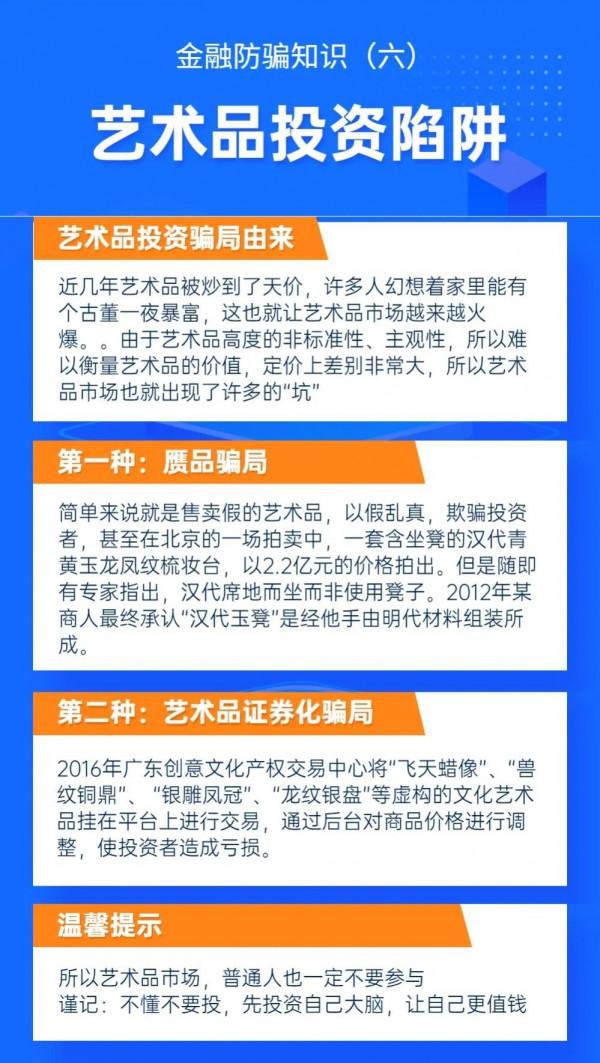 金融防骗知识（六）

艺术品投资陷阱

艺术品投资骗局由来

近几年艺术品被炒到了天价，许多人幻想着家里能有个古董一夜暴富，这也就让艺术品市场越来越火爆。。由于艺术品高度的非标准性、主观性，所以难以衡量艺术品的价值，定价上差别非常大，所以艺术品市场也就出现了许多的“坑”

第一种：赝品骗局

简单来说就是售卖假的艺术品，以假乱真，欺骗投资者，甚至在北京的一场拍卖中，一套含坐凳的汉代青黄玉龙凤纹梳妆台，以2.2亿元的价格拍出。但是随即有专家指出，汉代席地而坐而非使用凳子。2012年某商人最终承认“汉代玉凳”是经他手由明代材料组装所成。

第二种：艺术品证券化骗局

2016年广东创意文化产权交易中心将“飞天蜡像”、“兽纹铜鼎”、“银雕凤冠”、“龙纹银盘”等虚构的文化艺术品挂在平台上进行交易，通过后台对商品价格进行调整，使投资者造成亏损。

温馨提示

所以艺术品市场，普通人也一定不要参与
谨记：不懂不要投，先投资自己大脑，让自己更值钱